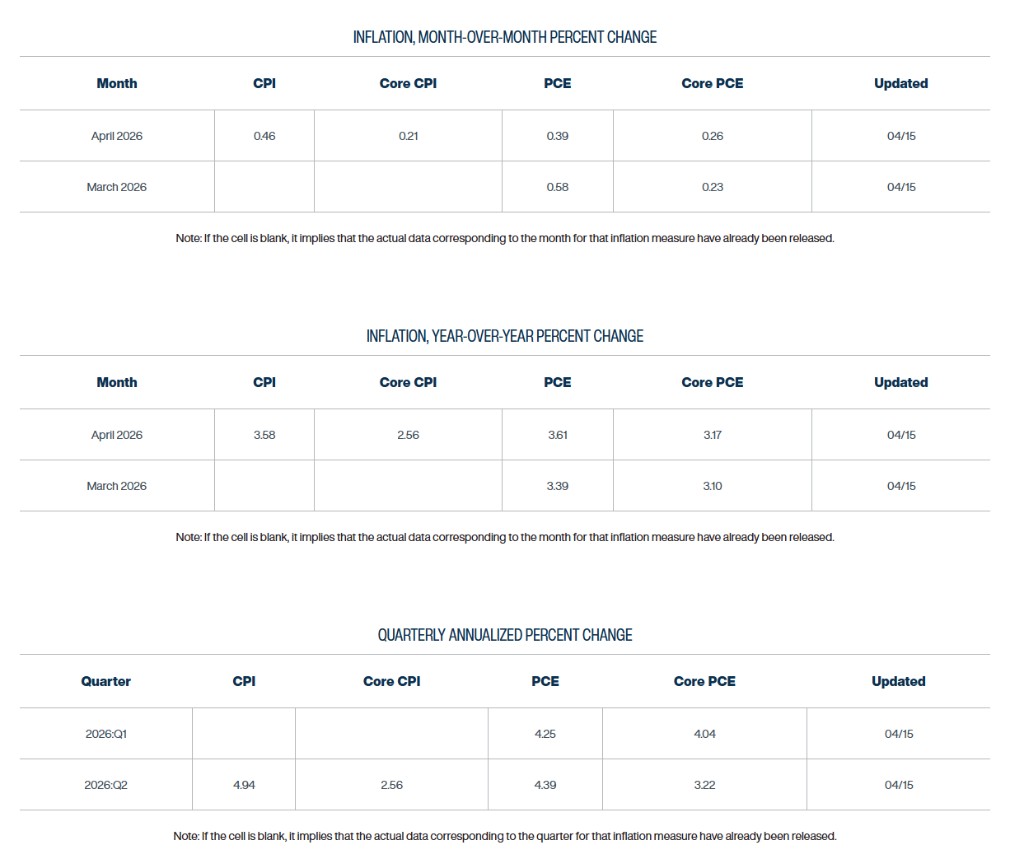 INFLATION, MONTH-OVER-MONTH PERCENT CHANGE

| Month | CPI | Core CPI | PCE | Core PCE | Updated |
|---|---|---|---|---|---|
| April 2026 | 0.46 | 0.21 | 0.39 | 0.26 | 04/15 |
| March 2026 | | | 0.58 | 0.23 | 04/15 |

Note: If the cell is blank, it implies that the actual data corresponding to the month for that inflation measure have already been released.

INFLATION, YEAR-OVER-YEAR PERCENT CHANGE

| Month | CPI | Core CPI | PCE | Core PCE | Updated |
|---|---|---|---|---|---|
| April 2026 | 3.58 | 2.56 | 3.61 | 3.17 | 04/15 |
| March 2026 | | | 3.39 | 3.10 | 04/15 |

Note: If the cell is blank, it implies that the actual data corresponding to the month for that inflation measure have already been released.

QUARTERLY ANNUALIZED PERCENT CHANGE

| Quarter | CPI | Core CPI | PCE | Core PCE | Updated |
|---|---|---|---|---|---|
| 2026:Q1 | | | 4.25 | 4.04 | 04/15 |
| 2026:Q2 | 4.94 | 2.56 | 4.39 | 3.22 | 04/15 |

Note: If the cell is blank, it implies that the actual data corresponding to the quarter for that inflation measure have already been released.